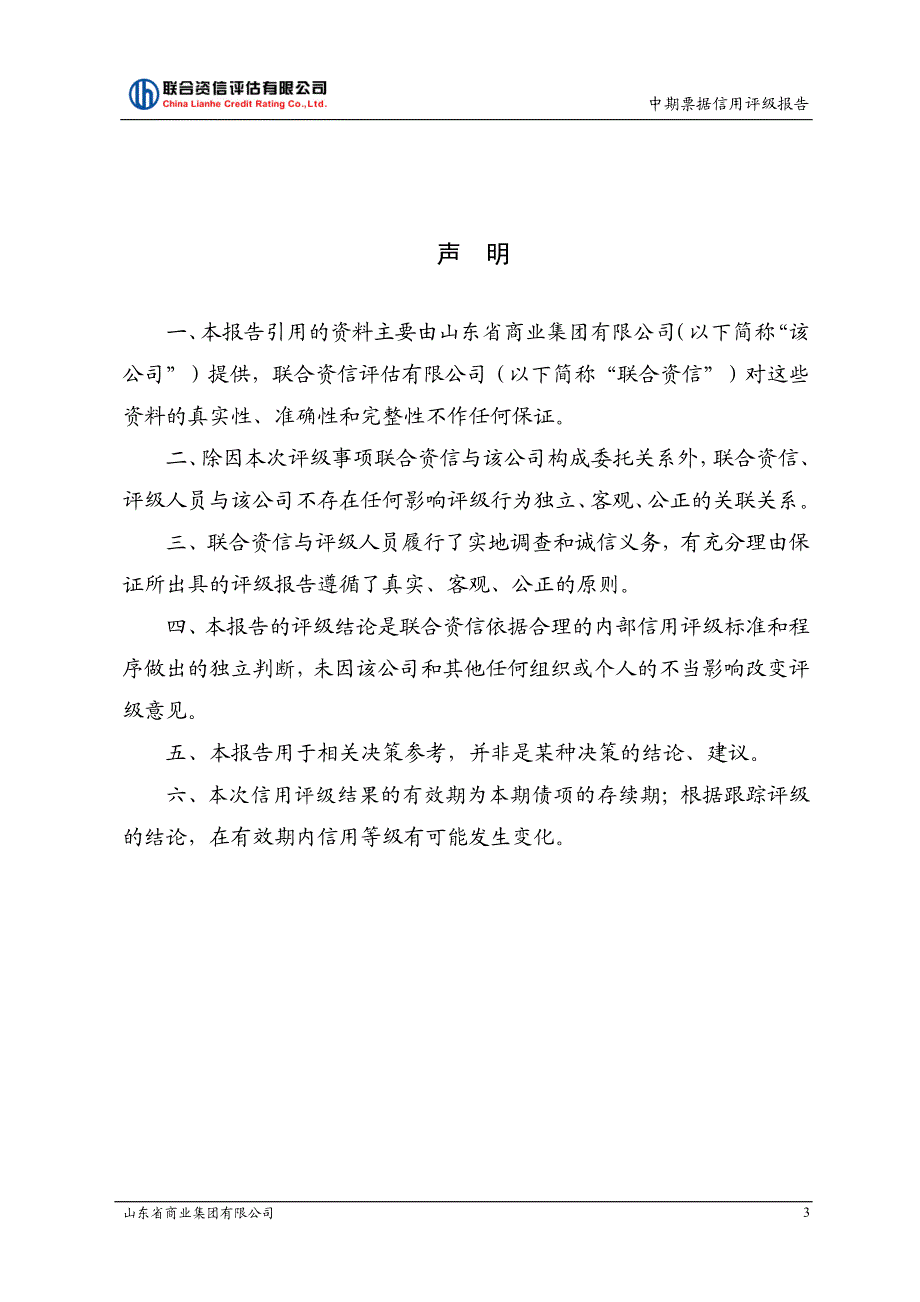 联合资信评估有限公司
China Lianhe Credit Rating Co.,Ltd.

中期票据信用评级报告

声 明

一、本报告引用的资料主要由山东省商业集团有限公司（以下简称“该公司”）提供，联合资信评估有限公司（以下简称“联合资信”）对这些资料的真实性、准确性和完整性不作任何保证。

二、除因本次评级事项联合资信与该公司构成委托关系外，联合资信、评级人员与该公司不存在任何影响评级行为独立、客观、公正的关联关系。

三、联合资信与评级人员履行了实地调查和诚信义务，有充分理由保证所出具的评级报告遵循了真实、客观、公正的原则。

四、本报告的评级结论是联合资信依据合理的内部信用评级标准和程序做出的独立判断，未因该公司和其他任何组织或个人的不当影响改变评级意见。

五、本报告用于相关决策参考，并非是某种决策的结论、建议。

六、本次信用评级结果的有效期为本期债项的存续期；根据跟踪评级的结论，在有效期内信用等级有可能发生变化。

山东省商业集团有限公司

3